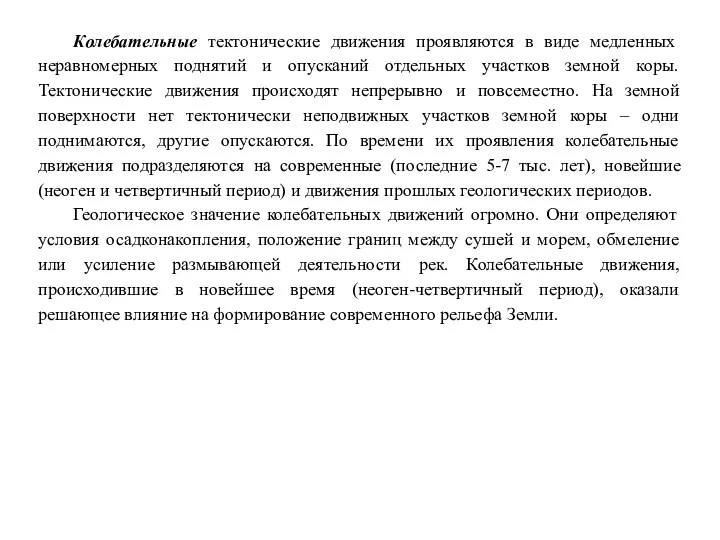 Колебательные тектонические движения проявляются в виде медленных неравномерных поднятий и опусканий отдельных участков земной коры. Тектонические движения происходят непрерывно и повсеместно. На земной поверхности нет тектонически неподвижных участков земной коры – одни поднимаются, другие опускаются. По времени их проявления колебательные движения подразделяются на современные (последние 5-7 тыс. лет), новейшие (неоген и четвертичный период) и движения прошлых геологических периодов.

Геологическое значение колебательных движений огромно. Они определяют условия осадконакопления, положение границ между сушей и морем, обмеление или усиление размывающей деятельности рек. Колебательные движения, происходившие в новейшее время (неоген-четвертичный период), оказали решающее влияние на формирование современного рельефа Земли.